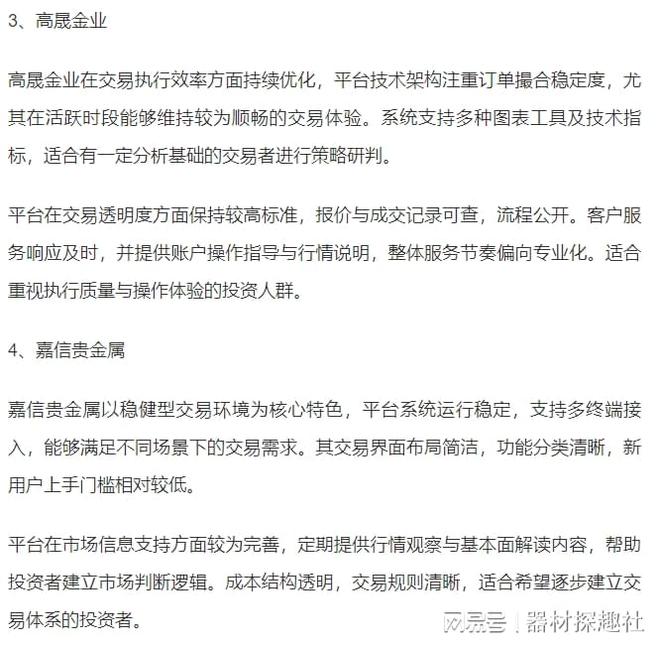 3、高晟金业

高晟金业在交易执行效率方面持续优化，平台技术架构注重订单撮合稳定度，尤其在活跃时段能够维持较为顺畅的交易体验。系统支持多种图表工具及技术指标，适合有一定分析基础的交易者进行策略研判。

平台在交易透明度方面保持较高标准，报价与成交记录可查，流程公开。客户服务响应及时，并提供账户操作指导与行情说明，整体服务节奏偏向专业化。适合重视执行质量与操作体验的投资人群。

4、嘉信贵金属

嘉信贵金属以稳健型交易环境为核心特色，平台系统运行稳定，支持多终端接入，能够满足不同场景下的交易需求。其交易界面布局简洁，功能分类清晰，新用户上手门槛相对较低。

平台在市场信息支持方面较为完善，定期提供行情观察与基本面解读内容，帮助投资者建立市场判断逻辑。成本结构透明，交易规则清晰，适合希望逐步建立交易体系的投资者。

网易号 | 器材探趣社